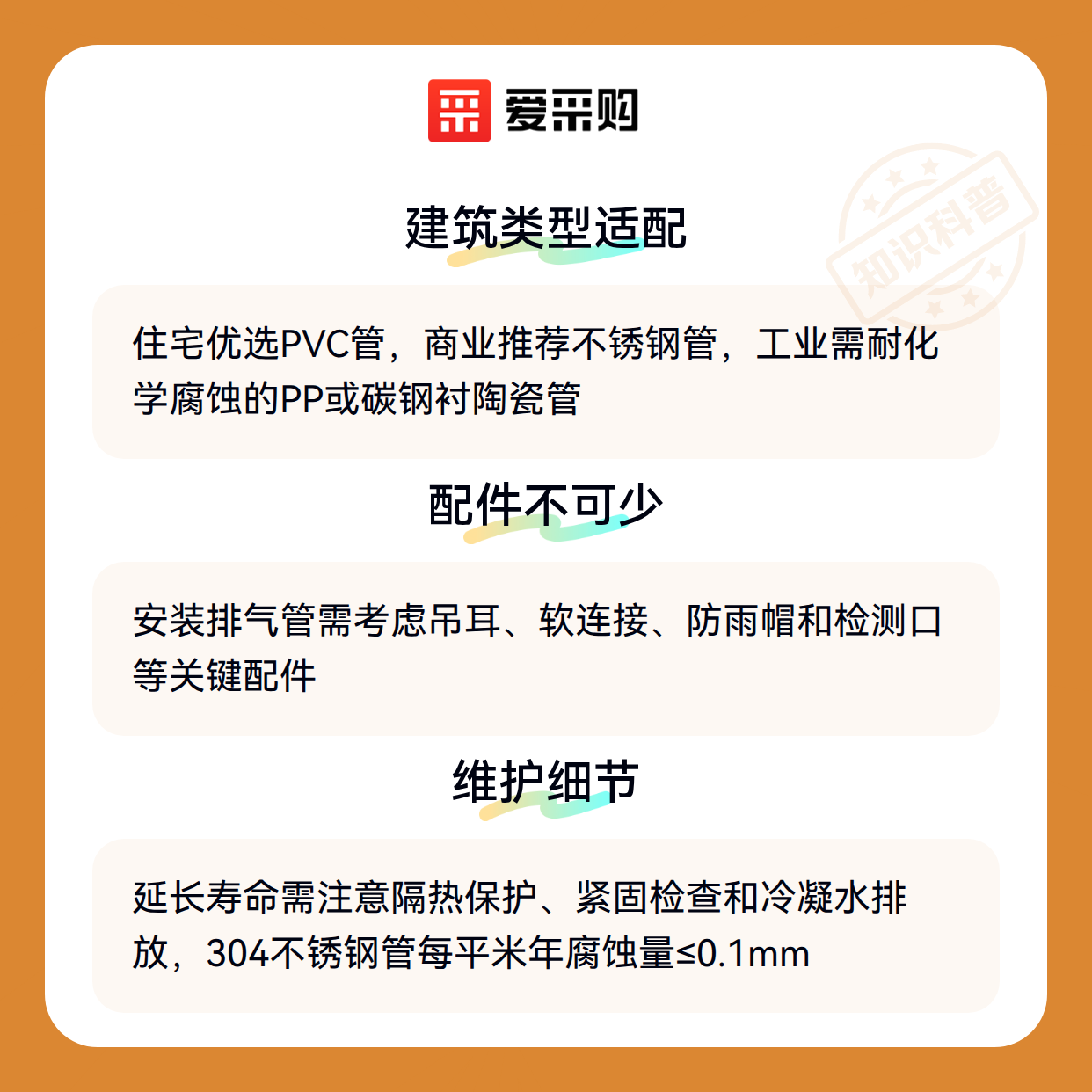 爱采购

建筑类型适配

住宅优选PVC管，商业推荐不锈钢管，工业需耐化学腐蚀的PP或碳钢衬陶瓷管

配件不可少

安装排气管需考虑吊耳、软连接、防雨帽和检测口等关键配件

维护细节

延长寿命需注意隔热保护、紧固检查和冷凝水排放，304不锈钢管每平米年腐蚀量≤0.1mm

知识科普